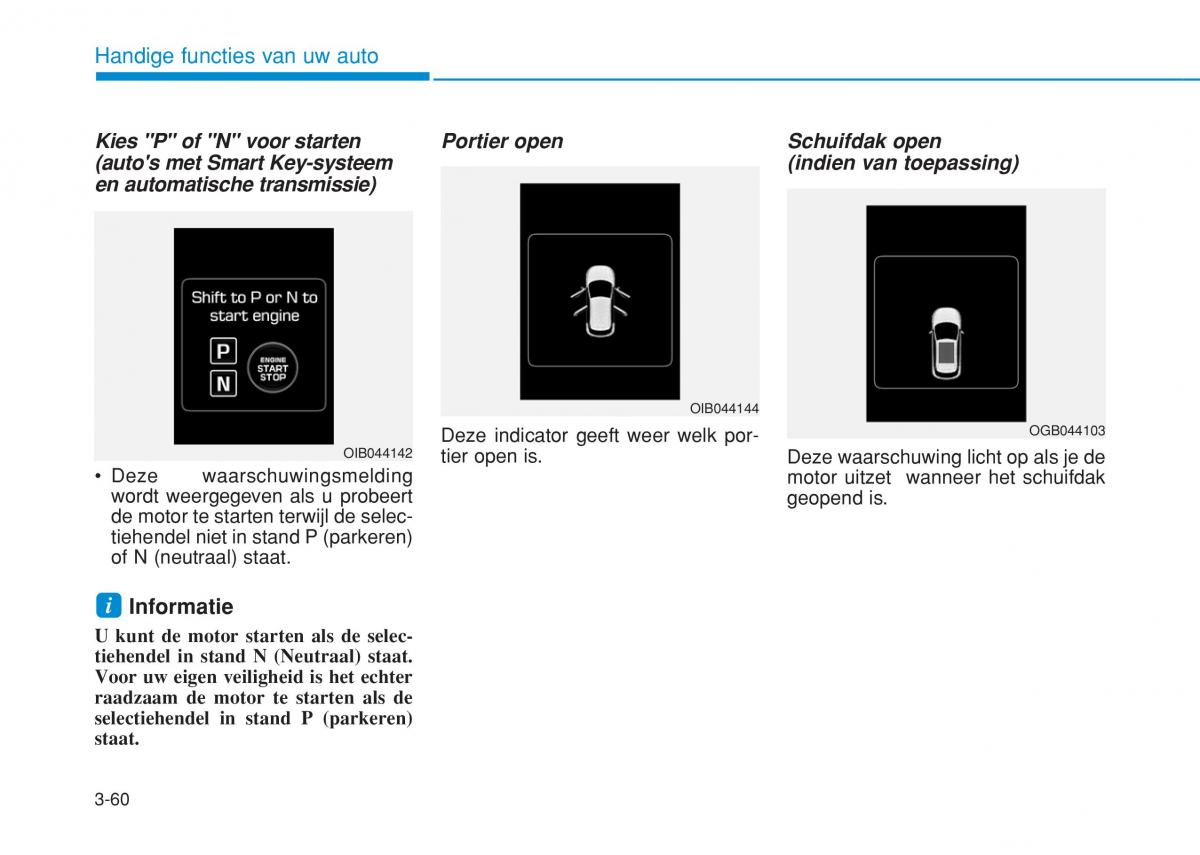 Handige functies van uw auto

Kies "P" of "N" voor starten (auto's met Smart Key-systeem en automatische transmissie)

Shift to P or N to start engine

P

N

ENGINE START STOP

OIB044142

• Deze waarschuwingsmelding wordt weergegeven als u probeert de motor te starten terwijl de selectiehendel niet in stand P (parkeren) of N (neutraal) staat.

i Informatie

U kunt de motor starten als de selectiehendel in stand N (Neutraal) staat. Voor uw eigen veiligheid is het echter raadzaam de motor te starten als de selectiehendel in stand P (parkeren) staat.

Portier open

OIB044144

Deze indicator geeft weer welk portier open is.

Schuifdak open (indien van toepassing)

OGB044103

Deze waarschuwing licht op als je de motor uitzet wanneer het schuifdak geopend is.

3-60